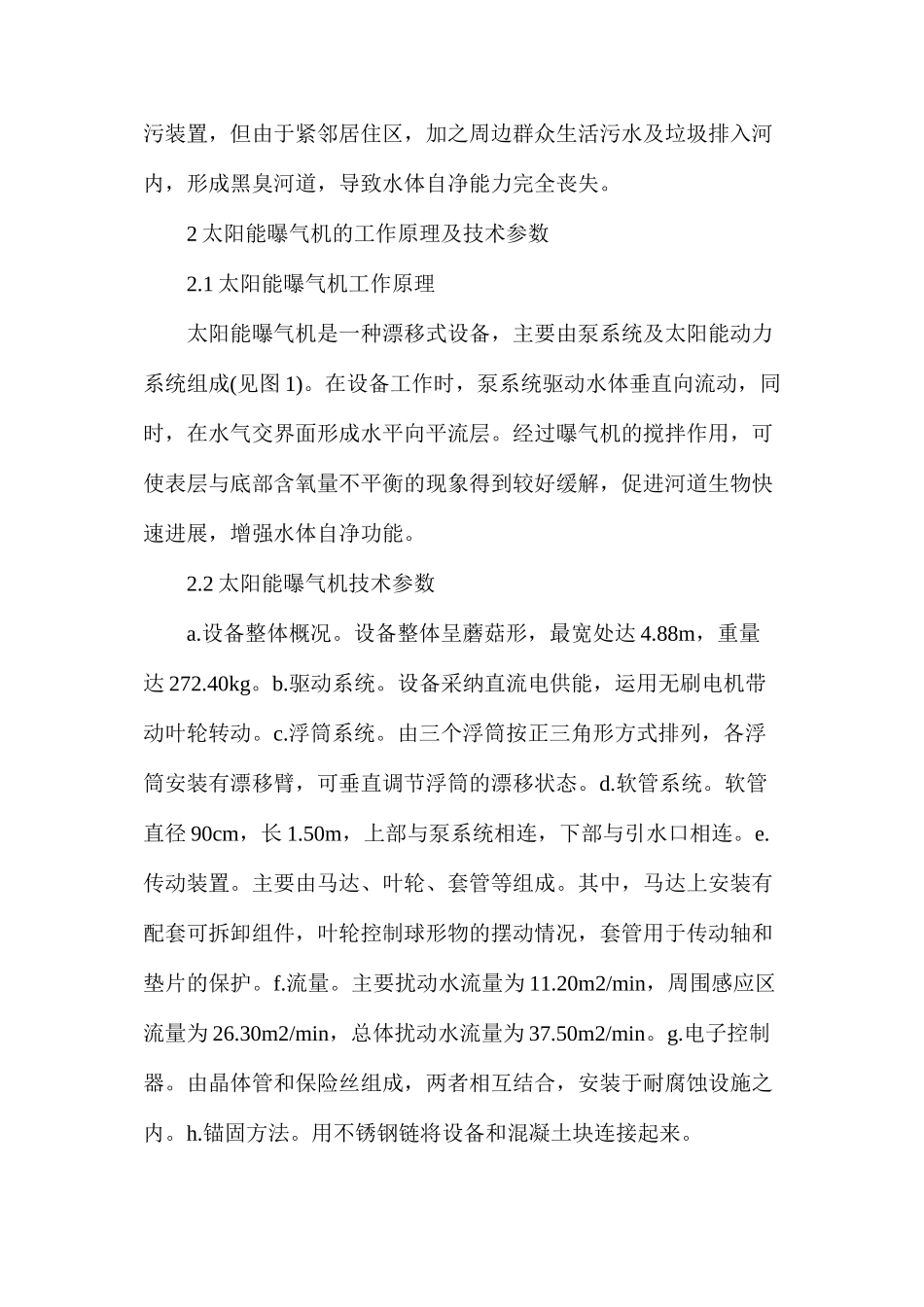 污装置，但由于紧邻居住区，加之周边群众生活污水及垃圾排入河内，形成黑臭河道，导致水体自净能力完全丧失。

2 太阳能曝气机的工作原理及技术参数

2.1 太阳能曝气机工作原理

太阳能曝气机是一种漂移式设备，主要由泵系统及太阳能动力系统组成(见图 1)。在设备工作时，泵系统驱动水体垂直向流动，同时，在水气交界面形成水平向平流层。经过曝气机的搅拌作用，可使表层与底部含氧量不平衡的现象得到较好缓解，促进河道生物快速进展，增强水体自净功能。

2.2 太阳能曝气机技术参数

a.设备整体概况。设备整体呈蘑菇形，最宽处达 4.88m，重量达 272.40kg。b.驱动系统。设备采纳直流电供能，运用无刷电机带动叶轮转动。c.浮筒系统。由三个浮筒按正三角形方式排列，各浮筒安装有漂移臂，可垂直调节浮筒的漂移状态。d.软管系统。软管直径 90cm，长 1.50m，上部与泵系统相连，下部与引水口相连。e.传动装置。主要由马达、叶轮、套管等组成。其中，马达上安装有配套可拆卸组件，叶轮控制球形物的摆动情况，套管用于传动轴和垫片的保护。f.流量。主要扰动水流量为 11.20m2/min，周围感应区流量为 26.30m2/min，总体扰动水流量为 37.50m2/min。g.电子控制器。由晶体管和保险丝组成，两者相互结合，安装于耐腐蚀设施之内。h.锚固方法。用不锈钢链将设备和混凝土块连接起来。